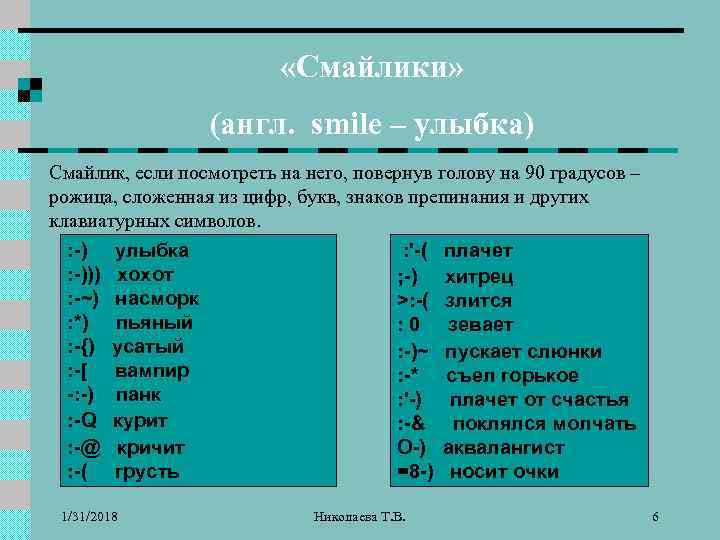 «Смайлики»

(англ. smile – улыбка)

Смайлик, если посмотреть на него, повернув голову на 90 градусов – рожица, сложенная из цифр, букв, знаков препинания и других клавиатурных символов.

:-) улыбка
:-))) хохот
:-~) насморк
:*) пьяный
:-{) усатый
:-[ вампир
-:-) панк
:-Q курит
:-@ кричит
:-( грусть

:'-( плачет
;-) хитрец
>:-( злится
: 0 зевает
:-)~ пускает слюнки
:-* съел горькое
:'-) плачет от счастья
:-& поклялся молчать
O-) аквалангист
=8-) носит очки

1/31/2018 Николаева Т.В. 6